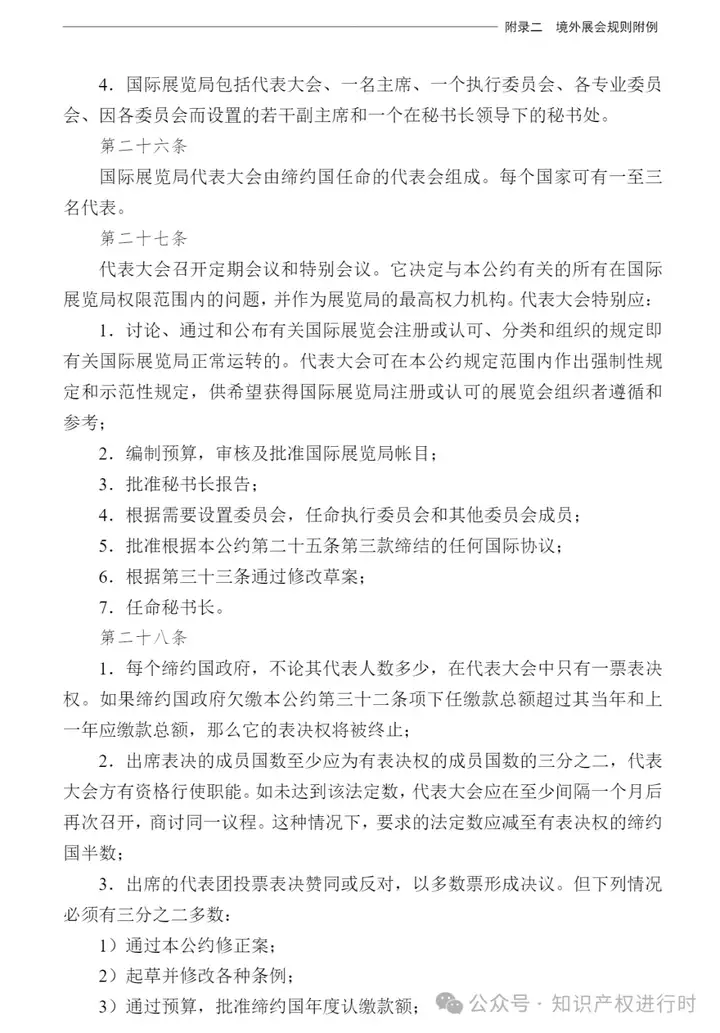 附录二 境外展会规则附例

4．国际展览局包括代表大会、一名主席、一个执行委员会、各专业委员会、因各委员会而设置的若干副主席和一个在秘书长领导下的秘书处。

第二十六条

国际展览局代表大会由缔约国任命的代表会组成。每个国家可有一至三名代表。

第二十七条

代表大会召开定期会议和特别会议。它决定与本公约有关的所有在国际展览局权限范围内的问题，并作为展览局的最高权力机构。代表大会特别应：

1．讨论、通过和公布有关国际展览会注册或认可、分类和组织的规定即有关国际展览局正常运转的。代表大会可在本公约规定范围内作出强制性规定和示范性规定，供希望获得国际展览局注册或认可的展览会组织者遵循和参考；

2．编制预算，审核及批准国际展览局帐目；

3．批准秘书长报告；

4．根据需要设置委员会，任命执行委员会和其他委员会成员；

5．批准根据本公约第二十五条第三款缔结的任何国际协议；

6．根据第三十三条通过修改草案；

7．任命秘书长。

第二十八条

1．每个缔约国政府，不论其代表人数多少，在代表大会中只有一票表决权。如果缔约国政府欠缴本公约第三十二条项下任缴款总额超过其当年和上一年应缴款总额，那么它的表决权将被终止；

2．出席表决的成员国数至少应为有表决权的成员国数的三分之二，代表大会方有资格行使职能。如未达到该法定数，代表大会应在至少间隔一个月后再次召开，商讨同一议程。这种情况下，要求的法定数应减至有表决权的缔约国半数；

3．出席的代表团投票表决赞同或反对，以多数票形成决议。但下列情况必须有三分之二多数：

1）通过本公约修正案；

2）起草并修改各种条例；

3）通过预算，批准缔约国年度认缴款额；

公众号 · 知识产权进行时